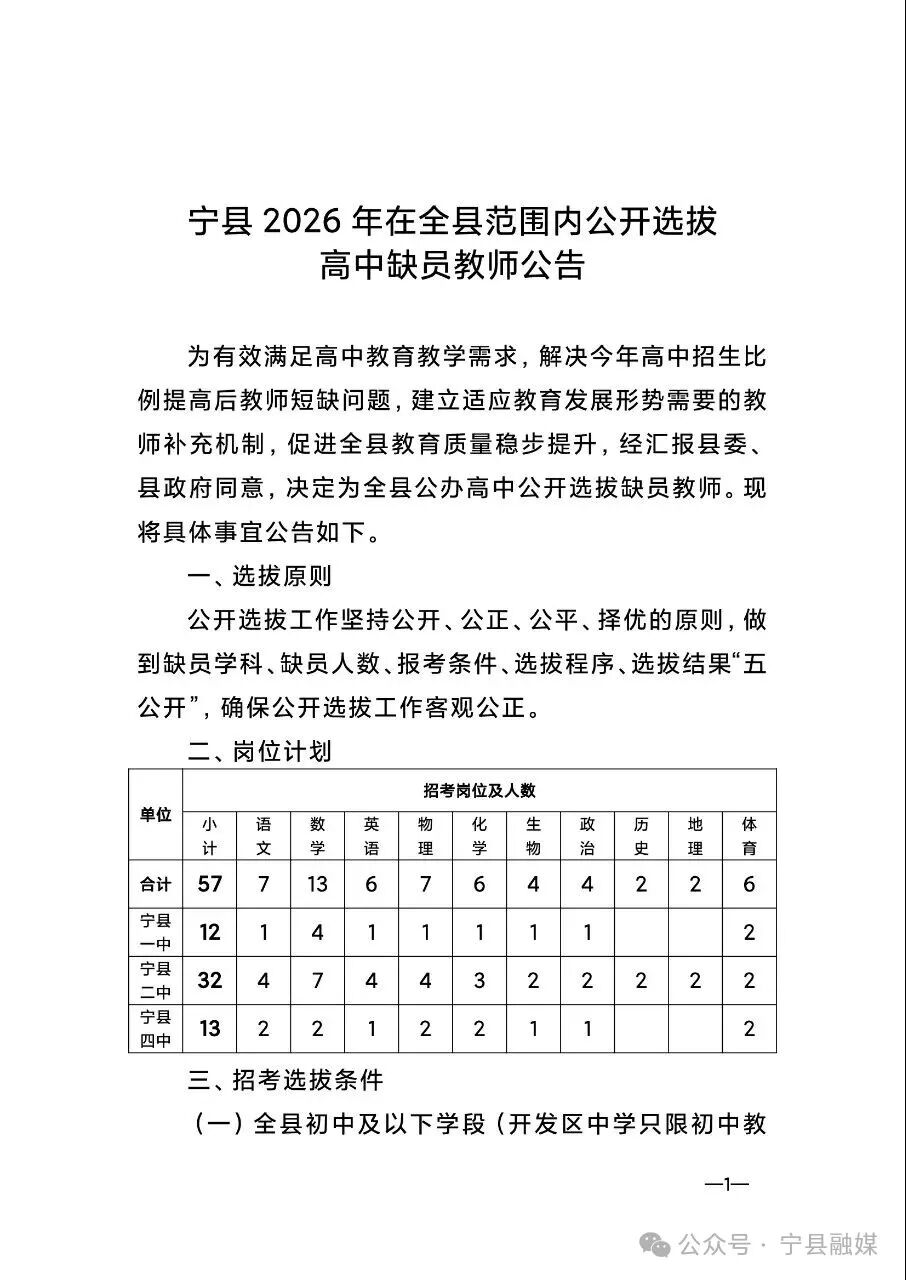 宁县2026年在全县范围内公开选拔
高中缺员教师公告

为有效满足高中教育教学需求，解决今年高中招生比例提高后教师短缺问题，建立适应教育发展形势需要的教师补充机制，促进全县教育质量稳步提升，经汇报县委、县政府同意，决定为全县公办高中公开选拔缺员教师。现将具体事宜公告如下。

一、选拔原则

公开选拔工作坚持公开、公正、公平、择优的原则，做到缺员学科、缺员人数、报考条件、选拔程序、选拔结果“五公开”，确保公开选拔工作客观公正。

二、岗位计划

| 单位 | 招考岗位及人数 | | | | | | | | | | |
|---|---|---|---|---|---|---|---|---|---|---|---|
| | 小计 | 语文 | 数学 | 英语 | 物理 | 化学 | 生物 | 政治 | 历史 | 地理 | 体育 |
| 合计 | 57 | 7 | 13 | 6 | 7 | 6 | 4 | 4 | 2 | 2 | 6 |
| 宁县一中 | 12 | 1 | 4 | 1 | 1 | 1 | 1 | 1 | | | 2 |
| 宁县二中 | 32 | 4 | 7 | 4 | 4 | 3 | 2 | 2 | 2 | 2 | 2 |
| 宁县四中 | 13 | 2 | 2 | 1 | 2 | 2 | 1 | 1 | | | 2 |

三、招考选拔条件

（一）全县初中及以下学段（开发区中学只限初中教

—1—

公众号 · 宁县融媒